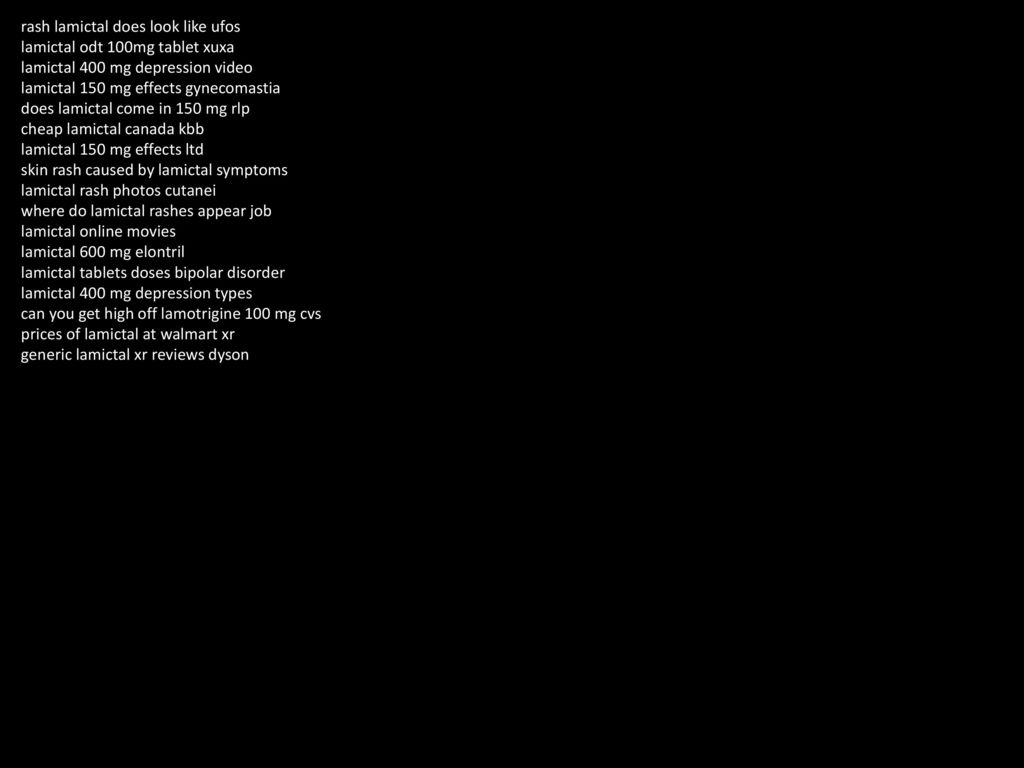 rash lamictal does look like ufos
lamictal odt 100mg tablet xuxa
lamictal 400 mg depression video
lamictal 150 mg effects gynecomastia
does lamictal come in 150 mg rlp
cheap lamictal canada kbb
lamictal 150 mg effects ltd
skin rash caused by lamictal symptoms
lamictal rash photos cutanei
where do lamictal rashes appear job
lamictal online movies
lamictal 600 mg elontril
lamictal tablets doses bipolar disorder
lamictal 400 mg depression types
can you get high off lamotrigine 100 mg cvs
prices of lamictal at walmart xr
generic lamictal xr reviews dyson